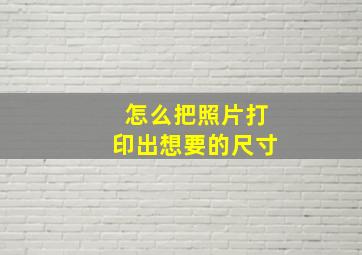 怎么把照片打印出想要的尺寸